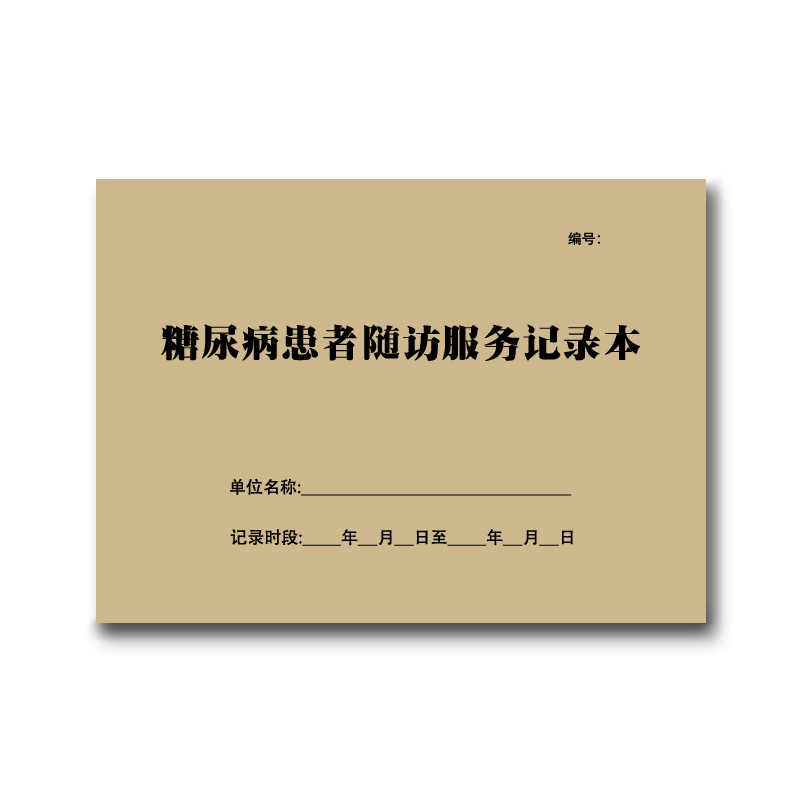 编号:

糖尿病患者随访服务记录本

单位名称:______________________________

记录时段:____年__月__日至____年__月__日